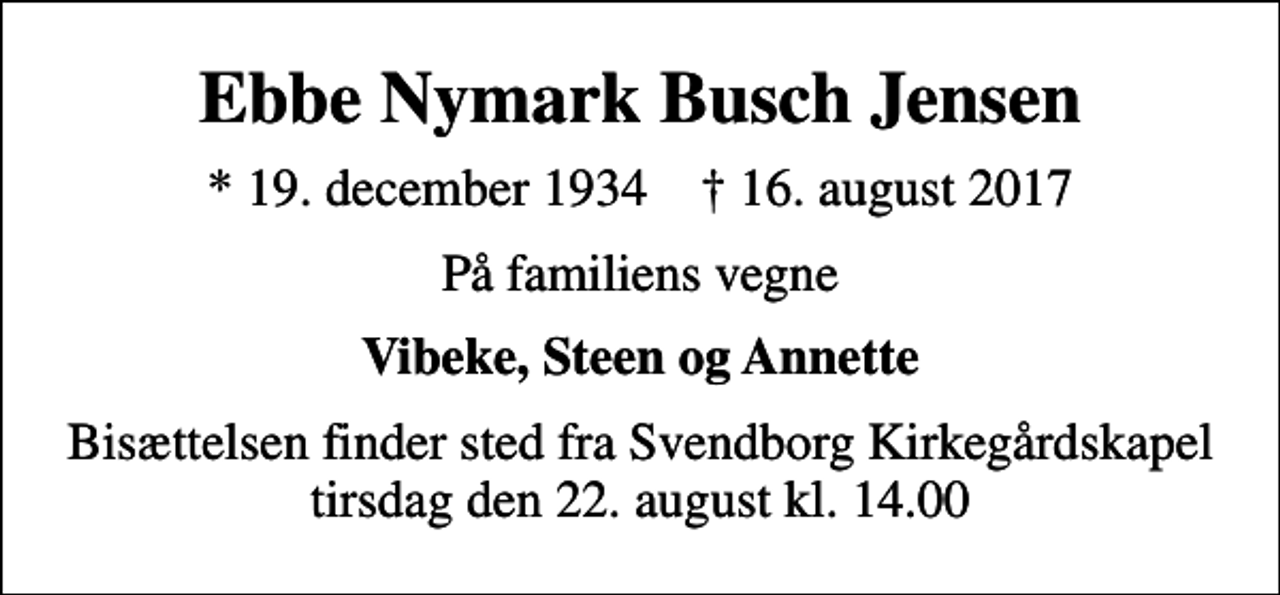 Ebbe Nymark Busch Jensen

* 19. december 1934 † 16. august 2017

På familiens vegne

Vibeke, Steen og Annette

Bisættelsen finder sted fra Svendborg Kirkegårdskapel tirsdag den 22. august kl. 14.00